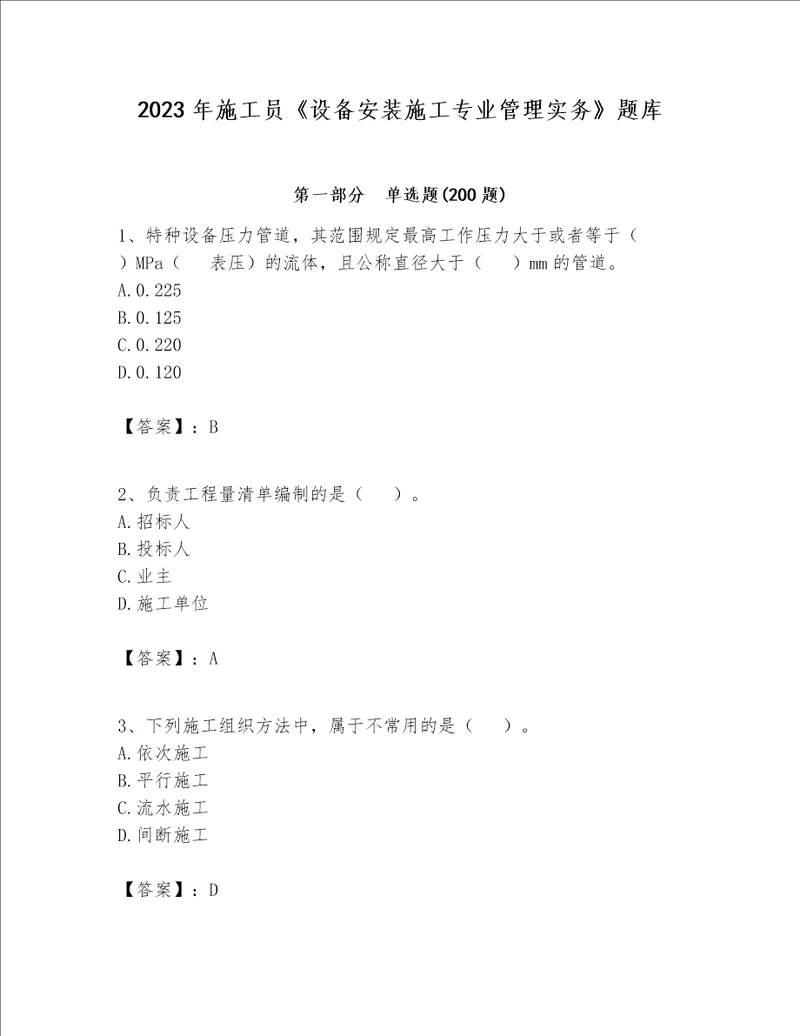 2023年施工员《设备安装施工专业管理实务》题库

第一部分 单选题(200题)

1、特种设备压力管道，其范围规定最高工作压力大于或者等于（ ）MPa（ 表压）的流体，且公称直径大于（ ）mm的管道。
A.0.225
B.0.125
C.0.220
D.0.120

【答案】：B

2、负责工程量清单编制的是（ ）。
A.招标人
B.投标人
C.业主
D.施工单位

【答案】：A

3、下列施工组织方法中，属于不常用的是（ ）。
A.依次施工
B.平行施工
C.流水施工
D.间断施工

【答案】：D